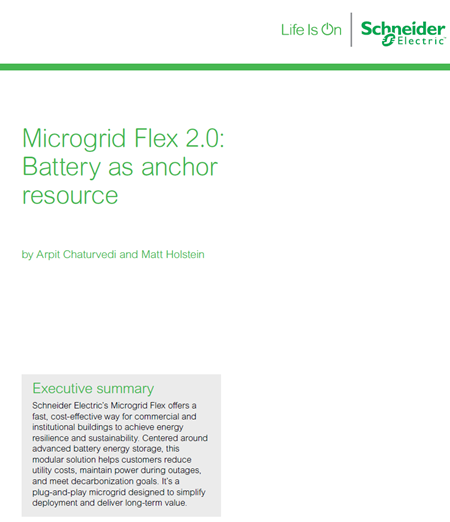 Life Is On

Schneider Electric

Microgrid Flex 2.0: Battery as anchor resource

by Arpit Chaturvedi and Matt Holstein

Executive summary

Schneider Electric's Microgrid Flex offers a fast, cost-effective way for commercial and institutional buildings to achieve energy resilience and sustainability. Centered around advanced battery energy storage, this modular solution helps customers reduce utility costs, maintain power during outages, and meet decarbonization goals. It's a plug-and-play microgrid designed to simplify deployment and deliver long-term value.